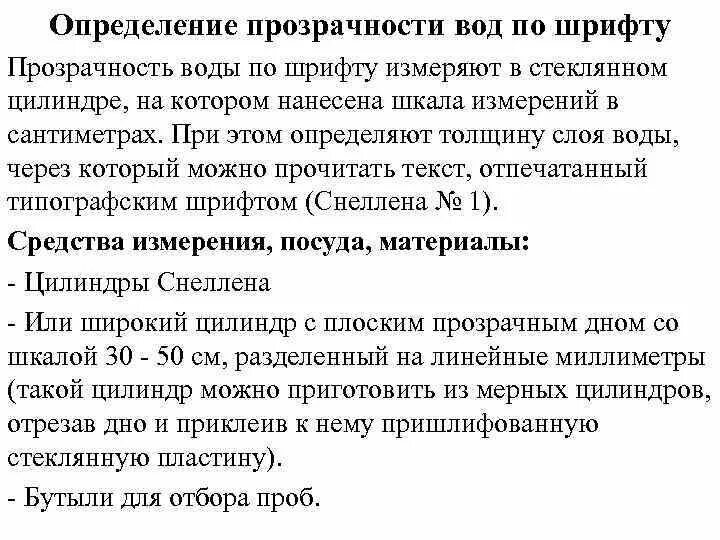 Определение прозрачности вод по шрифту

Прозрачность воды по шрифту измеряют в стеклянном цилиндре, на котором нанесена шкала измерений в сантиметрах. При этом определяют толщину слоя воды, через который можно прочитать текст, отпечатанный типографским шрифтом (Снеллена № 1).

Средства измерения, посуда, материалы:

- Цилиндры Снеллена

- Или широкий цилиндр с плоским прозрачным дном со шкалой 30 - 50 см, разделенный на линейные миллиметры (такой цилиндр можно приготовить из мерных цилиндров, отрезав дно и приклеив к нему пришлифованную стеклянную пластину).

- Бутыли для отбора проб.